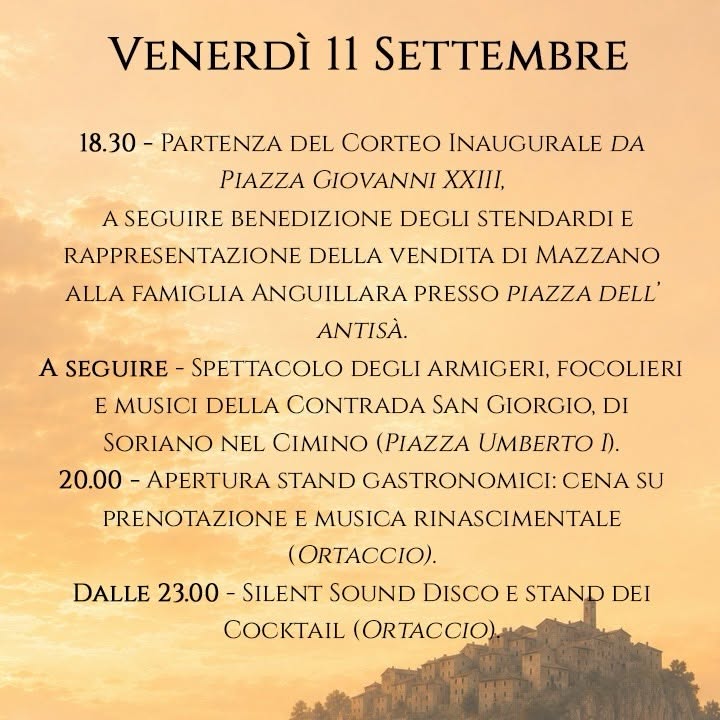 Venerdì 11 Settembre

18.30 - Partenza del Corteo Inaugurale da Piazza Giovanni XXIII, a seguire benedizione degli stendardi e rappresentazione della vendita di Mazzano alla famiglia Anguillara presso piazza dell' antisà.
A seguire - Spettacolo degli armigeri, focolieri e musici della Contrada San Giorgio, di Soriano nel Cimino (Piazza Umberto I).
20.00 - Apertura stand gastronomici: cena su prenotazione e musica rinascimentale (Ortaccio).
Dalle 23.00 - Silent Sound Disco e stand dei Cocktail (Ortaccio).